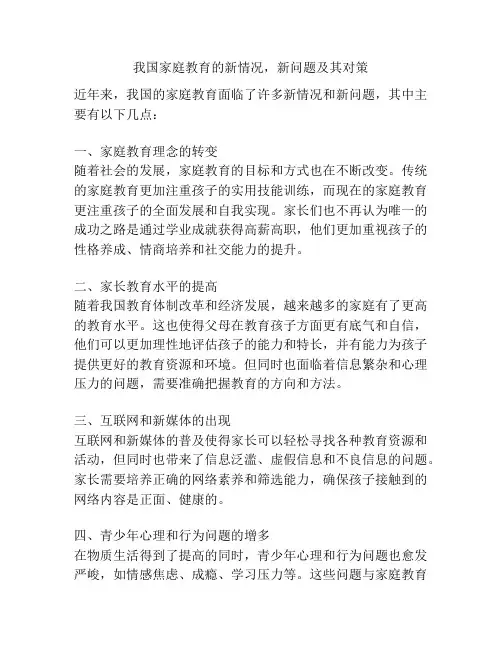 我国家庭教育的新情况，新问题及其对策

近年来，我国的家庭教育面临了许多新情况和新问题，其中主要有以下几点：

一、家庭教育理念的转变
随着社会的发展，家庭教育的目标和方式也在不断改变。传统的家庭教育更加注重孩子的实用技能训练，而现在的家庭教育更注重孩子的全面发展和自我实现。家长们也不再认为唯一的成功之路是通过学业成就获得高薪高职，他们更加重视孩子的性格养成、情商培养和社交能力的提升。

二、家长教育水平的提高
随着我国教育体制改革和经济发展，越来越多的家庭有了更高的教育水平。这也使得父母在教育孩子方面更有底气和自信，他们可以更加理性地评估孩子的能力和特长，并有能力为孩子提供更好的教育资源和环境。但同时也面临着信息繁杂和心理压力的问题，需要准确把握教育的方向和方法。

三、互联网和新媒体的出现
互联网和新媒体的普及使得家长可以轻松寻找各种教育资源和活动，但同时也带来了信息泛滥、虚假信息和不良信息的问题。家长需要培养正确的网络素养和筛选能力，确保孩子接触到的网络内容是正面、健康的。

四、青少年心理和行为问题的增多
在物质生活得到了提高的同时，青少年心理和行为问题也愈发严峻，如情感焦虑、成瘾、学习压力等。这些问题与家庭教育